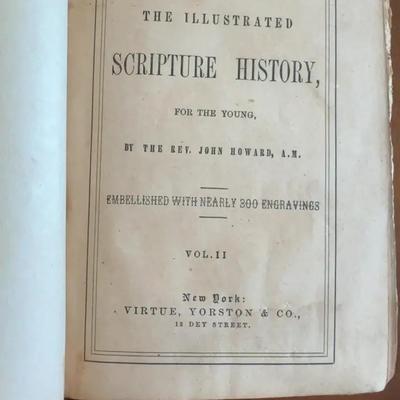 THE ILLUSTRATED

SCRIPTURE HISTORY,

FOR THE YOUNG,

BY THE REV. JOHN HOWARD, A.M.

EMBELLISHED WITH NEARLY 300 ENGRAVINGS

VOL. II

New York:
VIRTUE, YORSTON & CO.,
12 DEY STREET.